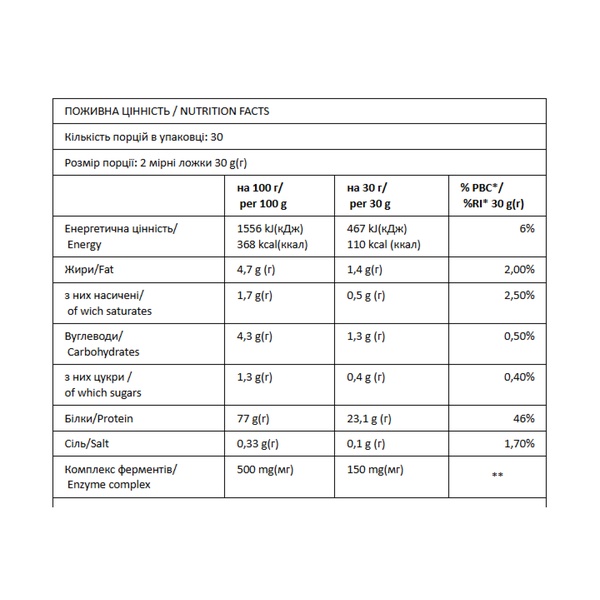 ПОЖИВНА ЦІННІСТЬ / NUTRITION FACTS

Кількість порцій в упаковці: 30

Розмір порції: 2 мірні ложки 30 g(г)

|  | на 100 г/ per 100 g | на 30 г/ per 30 g | % РВС*/ %RI* 30 g(г) |
|---|---|---|---|
| Енергетична цінність/ Energy | 1556 kJ(кДж) 368 kcal(ккал) | 467 kJ(кДж) 110 kcal (ккал) | 6% |
| Жири/Fat | 4,7 g (г) | 1,4 g(г) | 2,00% |
| з них насичені/ of wich saturates | 1,7 g(г) | 0,5 g (г) | 2,50% |
| Вуглеводи/ Carbohydrates | 4,3 g(г) | 1,3 g (г) | 0,50% |
| з них цукри / of which sugars | 1,3 g(г) | 0,4 g (г) | 0,40% |
| Білки/Protein | 77 g(г) | 23,1 g (г) | 46% |
| Сіль/Salt | 0,33 g(г) | 0,1 g (г) | 1,70% |
| Комплекс ферментів/ Enzyme complex | 500 mg(мг) | 150 mg(мг) | ** |